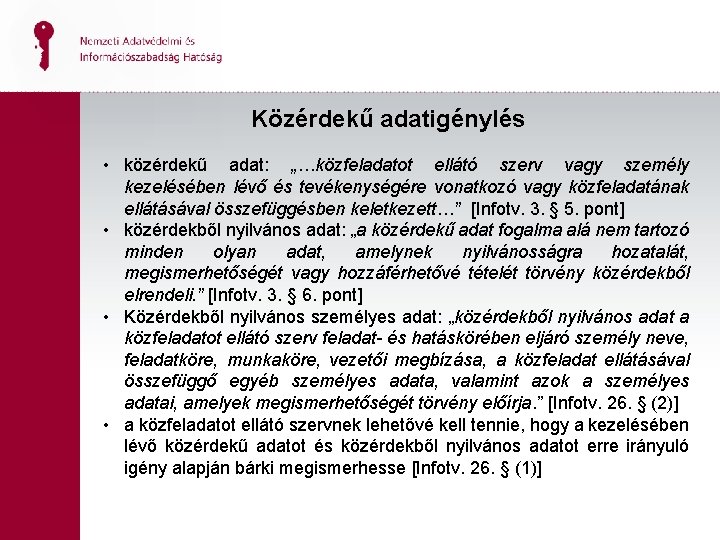 Nemzeti Adatvédelmi és Információszabadság Hatóság

Közérdekű adatigénylés

• közérdekű adat: „…közfeladatot ellátó szerv vagy személy kezelésében lévő és tevékenységére vonatkozó vagy közfeladatának ellátásával összefüggésben keletkezett…” [Infotv. 3. § 5. pont]
• közérdekből nyilvános adat: „a közérdekű adat fogalma alá nem tartozó minden olyan adat, amelynek nyilvánosságra hozatalát, megismerhetőségét vagy hozzáférhetővé tételét törvény közérdekből elrendeli.” [Infotv. 3. § 6. pont]
• Közérdekből nyilvános személyes adat: „közérdekből nyilvános adat a közfeladatot ellátó szerv feladat- és hatáskörében eljáró személy neve, feladatköre, munkaköre, vezetői megbízása, a közfeladat ellátásával összefüggő egyéb személyes adata, valamint azok a személyes adatai, amelyek megismerhetőségét törvény előírja.” [Infotv. 26. § (2)]
• a közfeladatot ellátó szervnek lehetővé kell tennie, hogy a kezelésében lévő közérdekű adatot és közérdekből nyilvános adatot erre irányuló igény alapján bárki megismerhesse [Infotv. 26. § (1)]